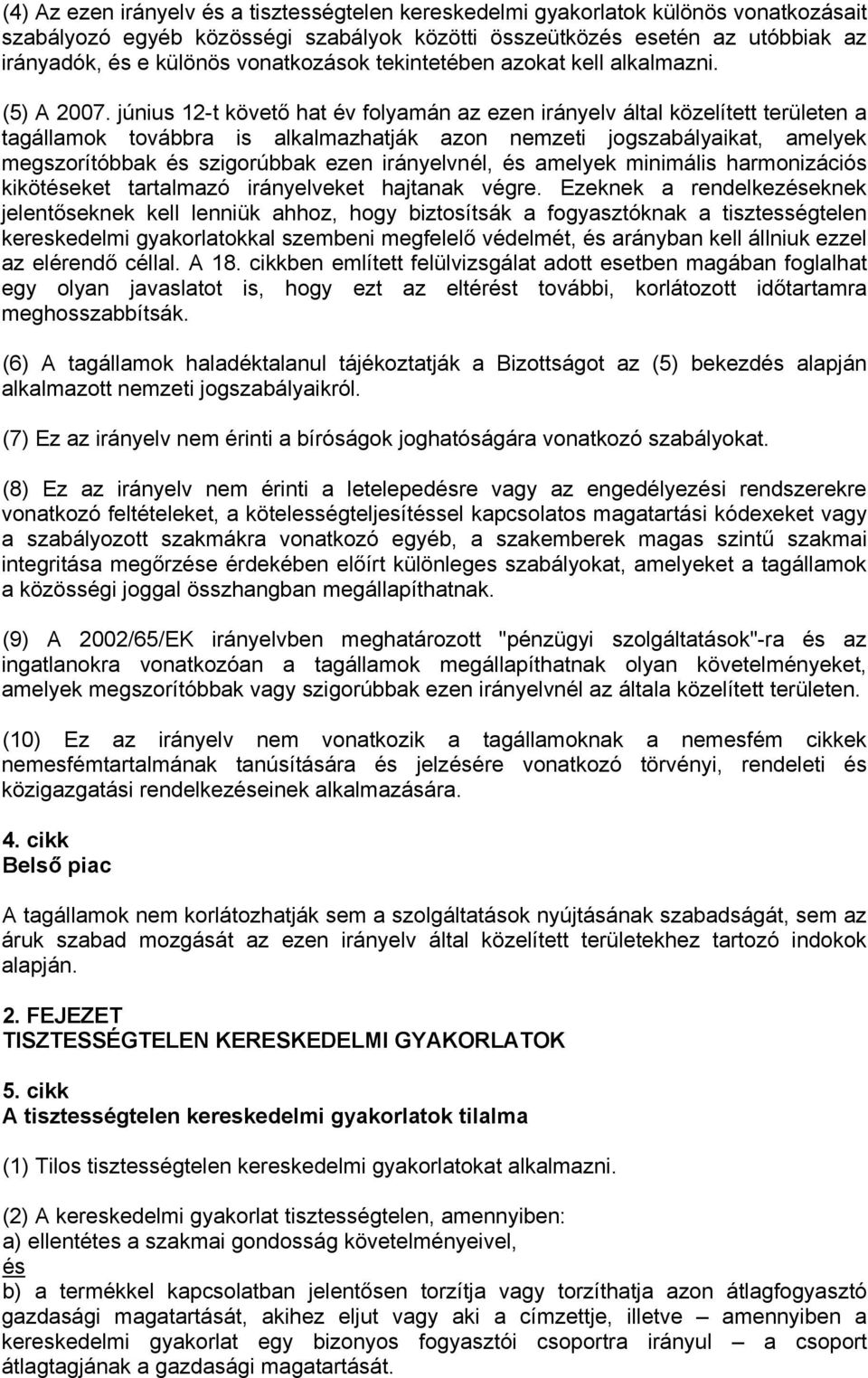 (4) Az ezen irányelv és a tisztességtelen kereskedelmi gyakorlatok különös vonatkozásait szabályozó egyéb közösségi szabályok közötti összeütközés esetén az utóbbiak az irányadók, és e különös vonatkozások tekintetében azokat kell alkalmazni.

(5) A 2007. június 12-t követő hat év folyamán az ezen irányelv által közelített területen a tagállamok továbbra is alkalmazhatják azon nemzeti jogszabályaikat, amelyek megszorítóbbak és szigorúbbak ezen irányelvnél, és amelyek minimális harmonizációs kikötéseket tartalmazó irányelveket hajtanak végre. Ezeknek a rendelkezéseknek jelentőseknek kell lenniük ahhoz, hogy biztosítsák a fogyasztóknak a tisztességtelen kereskedelmi gyakorlatokkal szembeni megfelelő védelmét, és arányban kell állniuk ezzel az elérendő céllal. A 18. cikkben említett felülvizsgálat adott esetben magában foglalhat egy olyan javaslatot is, hogy ezt az eltérést további, korlátozott időtartamra meghosszabbítsák.

(6) A tagállamok haladéktalanul tájékoztatják a Bizottságot az (5) bekezdés alapján alkalmazott nemzeti jogszabályaikról.

(7) Ez az irányelv nem érinti a bíróságok joghatóságára vonatkozó szabályokat.

(8) Ez az irányelv nem érinti a letelepedésre vagy az engedélyezési rendszerekre vonatkozó feltételeket, a kötelességteljesítéssel kapcsolatos magatartási kódexeket vagy a szabályozott szakmákra vonatkozó egyéb, a szakemberek magas szintű szakmai integritása megőrzése érdekében előírt különleges szabályokat, amelyeket a tagállamok a közösségi joggal összhangban megállapíthatnak.

(9) A 2002/65/EK irányelvben meghatározott "pénzügyi szolgáltatások"-ra és az ingatlanokra vonatkozóan a tagállamok megállapíthatnak olyan követelményeket, amelyek megszorítóbbak vagy szigorúbbak ezen irányelvnél az általa közelített területen.

(10) Ez az irányelv nem vonatkozik a tagállamoknak a nemesfém cikkek nemesfémtartalmának tanúsítására és jelzésére vonatkozó törvényi, rendeleti és közigazgatási rendelkezéseinek alkalmazására.

4. cikk
Belső piac

A tagállamok nem korlátozhatják sem a szolgáltatások nyújtásának szabadságát, sem az áruk szabad mozgását az ezen irányelv által közelített területekhez tartozó indokok alapján.

2. FEJEZET
TISZTESSÉGTELEN KERESKEDELMI GYAKORLATOK

5. cikk
A tisztességtelen kereskedelmi gyakorlatok tilalma

(1) Tilos tisztességtelen kereskedelmi gyakorlatokat alkalmazni.

(2) A kereskedelmi gyakorlat tisztességtelen, amennyiben:
a) ellentétes a szakmai gondosság követelményeivel,
és
b) a termékkel kapcsolatban jelentősen torzítja vagy torzíthatja azon átlagfogyasztó gazdasági magatartását, akihez eljut vagy aki a címzettje, illetve – amennyiben a kereskedelmi gyakorlat egy bizonyos fogyasztói csoportra irányul – a csoport átlagtagjának a gazdasági magatartását.